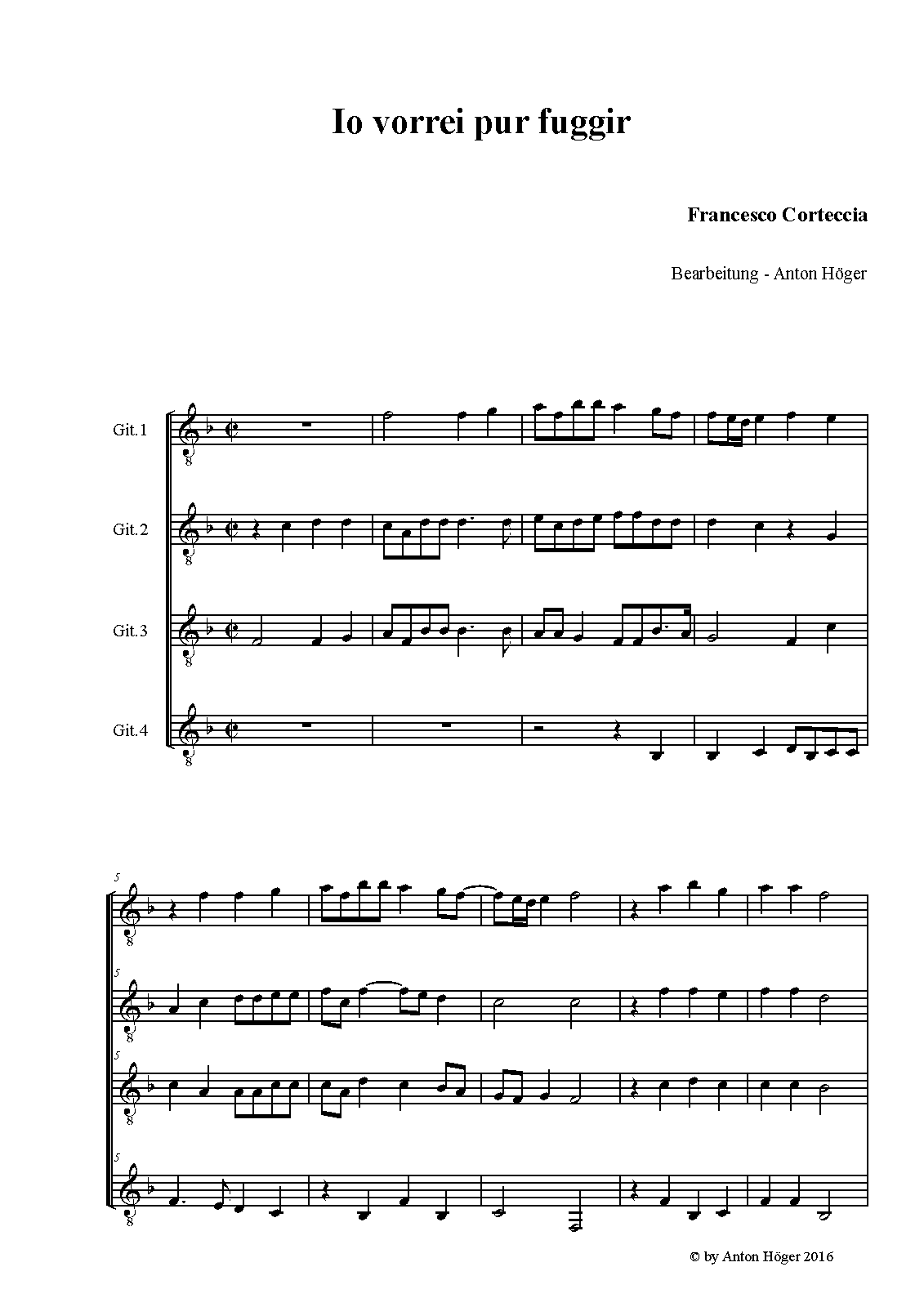 Io vorrei pur fuggir

Francesco Corteccia

Bearbeitung - Anton Höger

Git.1

Git.2

Git.3

Git.4

5

5

5

5

© by Anton Höger 2016